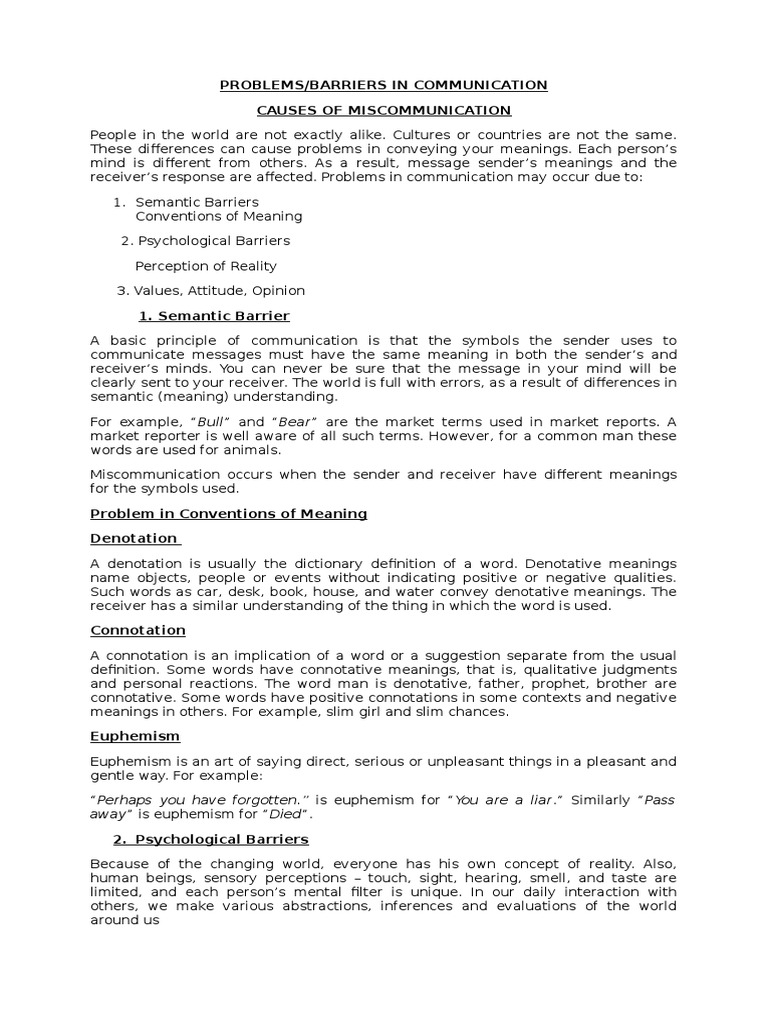 PROBLEMS/BARRIERS IN COMMUNICATION

CAUSES OF MISCOMMUNICATION

People in the world are not exactly alike. Cultures or countries are not the same. These differences can cause problems in conveying your meanings. Each person's mind is different from others. As a result, message sender's meanings and the receiver's response are affected. Problems in communication may occur due to:

1. Semantic Barriers
Conventions of Meaning

2. Psychological Barriers

Perception of Reality

3. Values, Attitude, Opinion

1. Semantic Barrier

A basic principle of communication is that the symbols the sender uses to communicate messages must have the same meaning in both the sender's and receiver's minds. You can never be sure that the message in your mind will be clearly sent to your receiver. The world is full with errors, as a result of differences in semantic (meaning) understanding.

For example, "Bull" and "Bear" are the market terms used in market reports. A market reporter is well aware of all such terms. However, for a common man these words are used for animals.

Miscommunication occurs when the sender and receiver have different meanings for the symbols used.

Problem in Conventions of Meaning

Denotation

A denotation is usually the dictionary definition of a word. Denotative meanings name objects, people or events without indicating positive or negative qualities. Such words as car, desk, book, house, and water convey denotative meanings. The receiver has a similar understanding of the thing in which the word is used.

Connotation

A connotation is an implication of a word or a suggestion separate from the usual definition. Some words have connotative meanings, that is, qualitative judgments and personal reactions. The word man is denotative, father, prophet, brother are connotative. Some words have positive connotations in some contexts and negative meanings in others. For example, slim girl and slim chances.

Euphemism

Euphemism is an art of saying direct, serious or unpleasant things in a pleasant and gentle way. For example:

"Perhaps you have forgotten." is euphemism for "You are a liar." Similarly "Pass away" is euphemism for "Died".

2. Psychological Barriers

Because of the changing world, everyone has his own concept of reality. Also, human beings, sensory perceptions – touch, sight, hearing, smell, and taste are limited, and each person's mental filter is unique. In our daily interaction with others, we make various abstractions, inferences and evaluations of the world around us